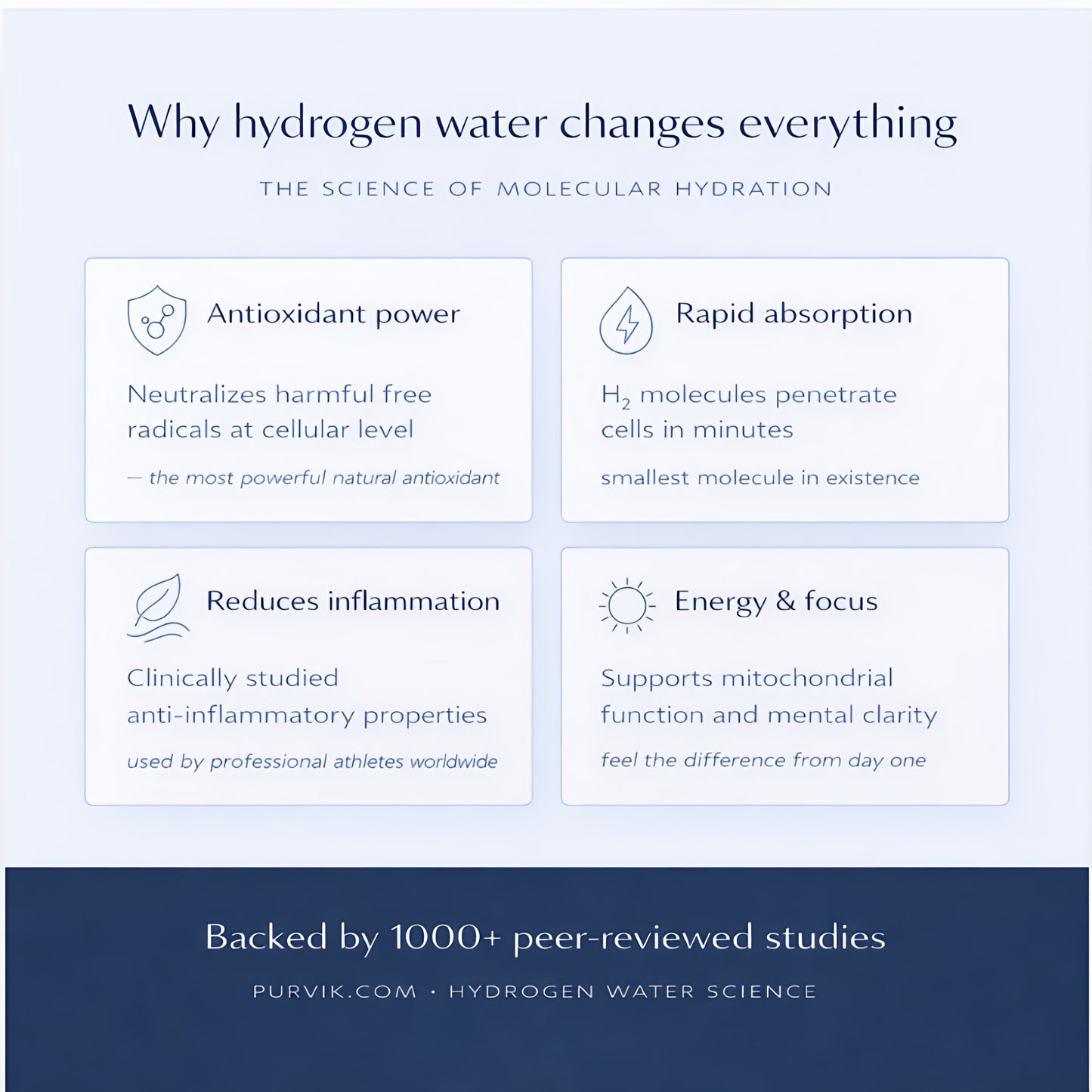 Why hydrogen water changes everything

THE SCIENCE OF MOLECULAR HYDRATION

Antioxidant power

Neutralizes harmful free radicals at cellular level

— the most powerful natural antioxidant

Rapid absorption

$H_2$ molecules penetrate cells in minutes

smallest molecule in existence

Reduces inflammation

Clinically studied anti-inflammatory properties

used by professional athletes worldwide

Energy & focus

Supports mitochondrial function and mental clarity

feel the difference from day one

Backed by 1000+ peer-reviewed studies

PURVIK.COM · HYDROGEN WATER SCIENCE